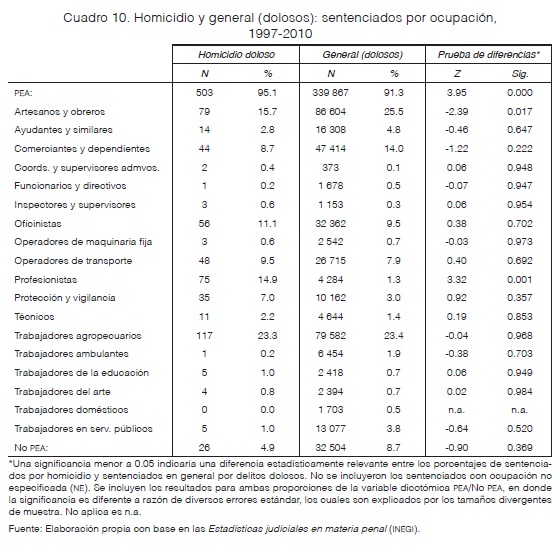 Cuadro 10. Homicidio y general (dolosos): sentenciados por ocupación, 1997-2010

| | Homicidio doloso | | General (dolosos) | | Prueba de diferencias* | |
|---|---|---|---|---|---|---|
| | N | % | N | % | Z | Sig. |
| PEA: | 503 | 95.1 | 339 867 | 91.3 | 3.95 | 0.000 |
| Artesanos y obreros | 79 | 15.7 | 86 604 | 25.5 | -2.39 | 0.017 |
| Ayudantes y similares | 14 | 2.8 | 16 308 | 4.8 | -0.46 | 0.647 |
| Comerciantes y dependientes | 44 | 8.7 | 47 414 | 14.0 | -1.22 | 0.222 |
| Coords. y supervisores admvos. | 2 | 0.4 | 373 | 0.1 | 0.06 | 0.948 |
| Funcionarios y directivos | 1 | 0.2 | 1 678 | 0.5 | -0.07 | 0.947 |
| Inspectores y supervisores | 3 | 0.6 | 1 153 | 0.3 | 0.06 | 0.954 |
| Oficinistas | 56 | 11.1 | 32 362 | 9.5 | 0.38 | 0.702 |
| Operadores de maquinaria fija | 3 | 0.6 | 2 542 | 0.7 | -0.03 | 0.973 |
| Operadores de transporte | 48 | 9.5 | 26 715 | 7.9 | 0.40 | 0.692 |
| Profesionistas | 75 | 14.9 | 4 284 | 1.3 | 3.32 | 0.001 |
| Protección y vigilancia | 35 | 7.0 | 10 162 | 3.0 | 0.92 | 0.357 |
| Técnicos | 11 | 2.2 | 4 644 | 1.4 | 0.19 | 0.853 |
| Trabajadores agropecuarios | 117 | 23.3 | 79 582 | 23.4 | -0.04 | 0.968 |
| Trabajadores ambulantes | 1 | 0.2 | 6 454 | 1.9 | -0.38 | 0.703 |
| Trabajadores de la educación | 5 | 1.0 | 2 418 | 0.7 | 0.06 | 0.949 |
| Trabajadores del arte | 4 | 0.8 | 2 394 | 0.7 | 0.02 | 0.984 |
| Trabajadores domésticos | 0 | 0.0 | 1 703 | 0.5 | n.a. | n.a. |
| Trabajadores en serv. públicos | 5 | 1.0 | 13 077 | 3.8 | -0.64 | 0.520 |
| No PEA: | 26 | 4.9 | 32 504 | 8.7 | -0.90 | 0.369 |

*Una significancia menor a 0.05 indicaría una diferencia estadísticamente relevante entre los porcentajes de sentenciados por homicidio y sentenciados en general por delitos dolosos. No se incluyeron los sentenciados con ocupación no especificada (NE). Se incluyen los resultados para ambas proporciones de la variable dicotómica PEA/No PEA, en donde la significancia es diferente a razón de diversos errores estándar, los cuales son explicados por los tamaños divergentes de muestra. No aplica es n.a.

Fuente: Elaboración propia con base en las Estadísticas judiciales en materia penal (INEGI).